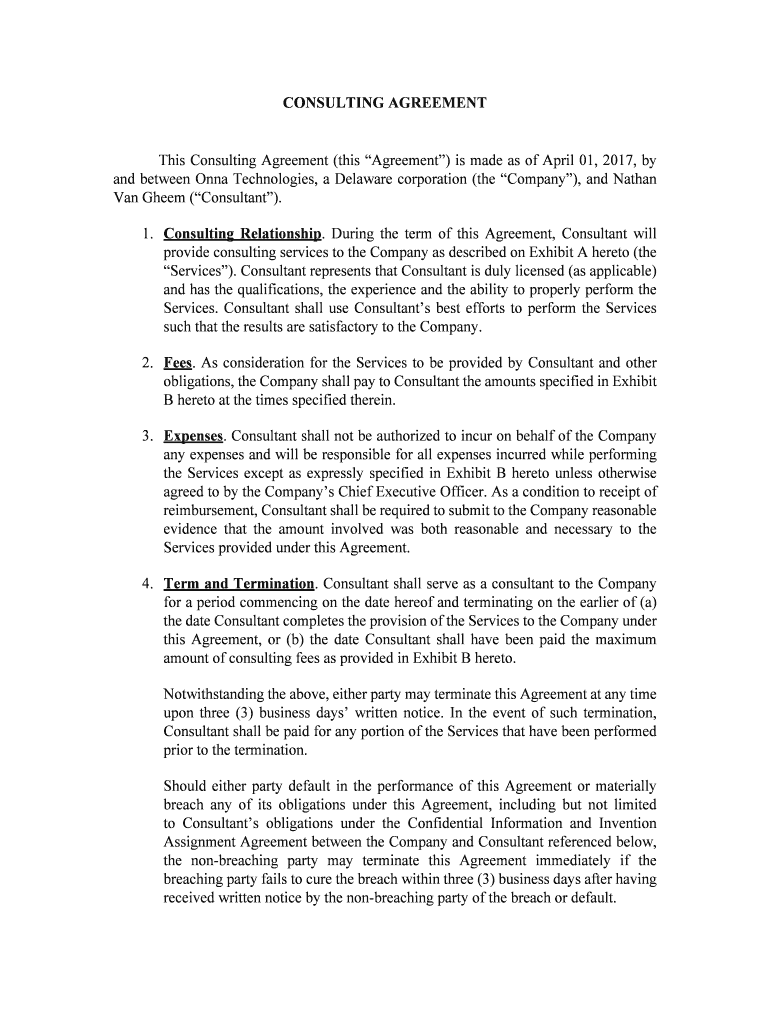 CONSULTING AGREEMENT

This Consulting Agreement (this “Agreement”) is made as of April 01, 2017, by and between Onna Technologies, a Delaware corporation (the “Company”), and Nathan Van Gheem (“Consultant”).

1. Consulting Relationship. During the term of this Agreement, Consultant will provide consulting services to the Company as described on Exhibit A hereto (the “Services”). Consultant represents that Consultant is duly licensed (as applicable) and has the qualifications, the experience and the ability to properly perform the Services. Consultant shall use Consultant’s best efforts to perform the Services such that the results are satisfactory to the Company.

2. Fees. As consideration for the Services to be provided by Consultant and other obligations, the Company shall pay to Consultant the amounts specified in Exhibit B hereto at the times specified therein.

3. Expenses. Consultant shall not be authorized to incur on behalf of the Company any expenses and will be responsible for all expenses incurred while performing the Services except as expressly specified in Exhibit B hereto unless otherwise agreed to by the Company’s Chief Executive Officer. As a condition to receipt of reimbursement, Consultant shall be required to submit to the Company reasonable evidence that the amount involved was both reasonable and necessary to the Services provided under this Agreement.

4. Term and Termination. Consultant shall serve as a consultant to the Company for a period commencing on the date hereof and terminating on the earlier of (a) the date Consultant completes the provision of the Services to the Company under this Agreement, or (b) the date Consultant shall have been paid the maximum amount of consulting fees as provided in Exhibit B hereto.

Notwithstanding the above, either party may terminate this Agreement at any time upon three (3) business days’ written notice. In the event of such termination, Consultant shall be paid for any portion of the Services that have been performed prior to the termination.

Should either party default in the performance of this Agreement or materially breach any of its obligations under this Agreement, including but not limited to Consultant’s obligations under the Confidential Information and Invention Assignment Agreement between the Company and Consultant referenced below, the non-breaching party may terminate this Agreement immediately if the breaching party fails to cure the breach within three (3) business days after having received written notice by the non-breaching party of the breach or default.